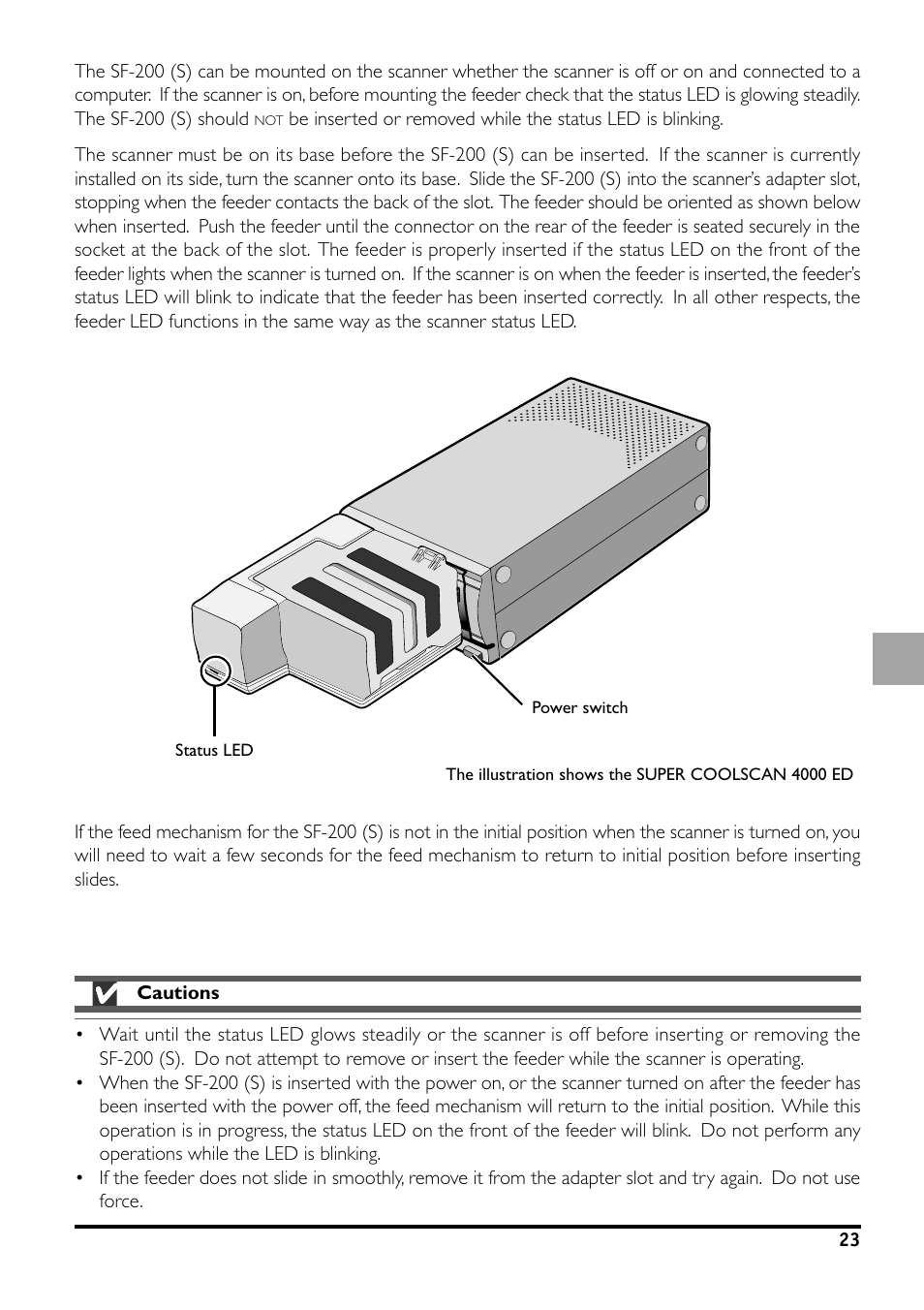 The SF-200 (S) can be mounted on the scanner whether the scanner is off or on and connected to a computer. If the scanner is on, before mounting the feeder check that the status LED is glowing steadily. The SF-200 (S) should NOT be inserted or removed while the status LED is blinking.

The scanner must be on its base before the SF-200 (S) can be inserted. If the scanner is currently installed on its side, turn the scanner onto its base. Slide the SF-200 (S) into the scanner's adapter slot, stopping when the feeder contacts the back of the slot. The feeder should be oriented as shown below when inserted. Push the feeder until the connector on the rear of the feeder is seated securely in the socket at the back of the slot. The feeder is properly inserted if the status LED on the front of the feeder lights when the scanner is turned on. If the scanner is on when the feeder is inserted, the feeder's status LED will blink to indicate that the feeder has been inserted correctly. In all other respects, the feeder LED functions in the same way as the scanner status LED.

Power switch

Status LED

The illustration shows the SUPER COOLSCAN 4000 ED

If the feed mechanism for the SF-200 (S) is not in the initial position when the scanner is turned on, you will need to wait a few seconds for the feed mechanism to return to initial position before inserting slides.

Cautions

• Wait until the status LED glows steadily or the scanner is off before inserting or removing the SF-200 (S). Do not attempt to remove or insert the feeder while the scanner is operating.
• When the SF-200 (S) is inserted with the power on, or the scanner turned on after the feeder has been inserted with the power off, the feed mechanism will return to the initial position. While this operation is in progress, the status LED on the front of the feeder will blink. Do not perform any operations while the LED is blinking.
• If the feeder does not slide in smoothly, remove it from the adapter slot and try again. Do not use force.

23